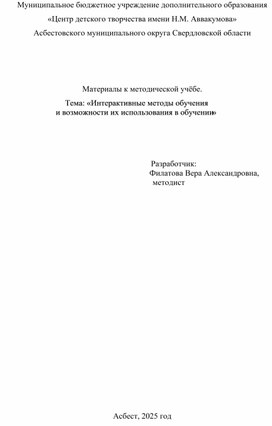 Муниципальное бюджетное учреждение дополнительного образования
«Центр детского творчества имени Н.М. Аввакумова»
Асбестовского муниципального округа Свердловской области

Материалы к методической учёбе.
Тема: «Интерактивные методы обучения и возможности их использования в обучении»

Разработчик:
Филатова Вера Александровна,
методист

Асбест, 2025 год